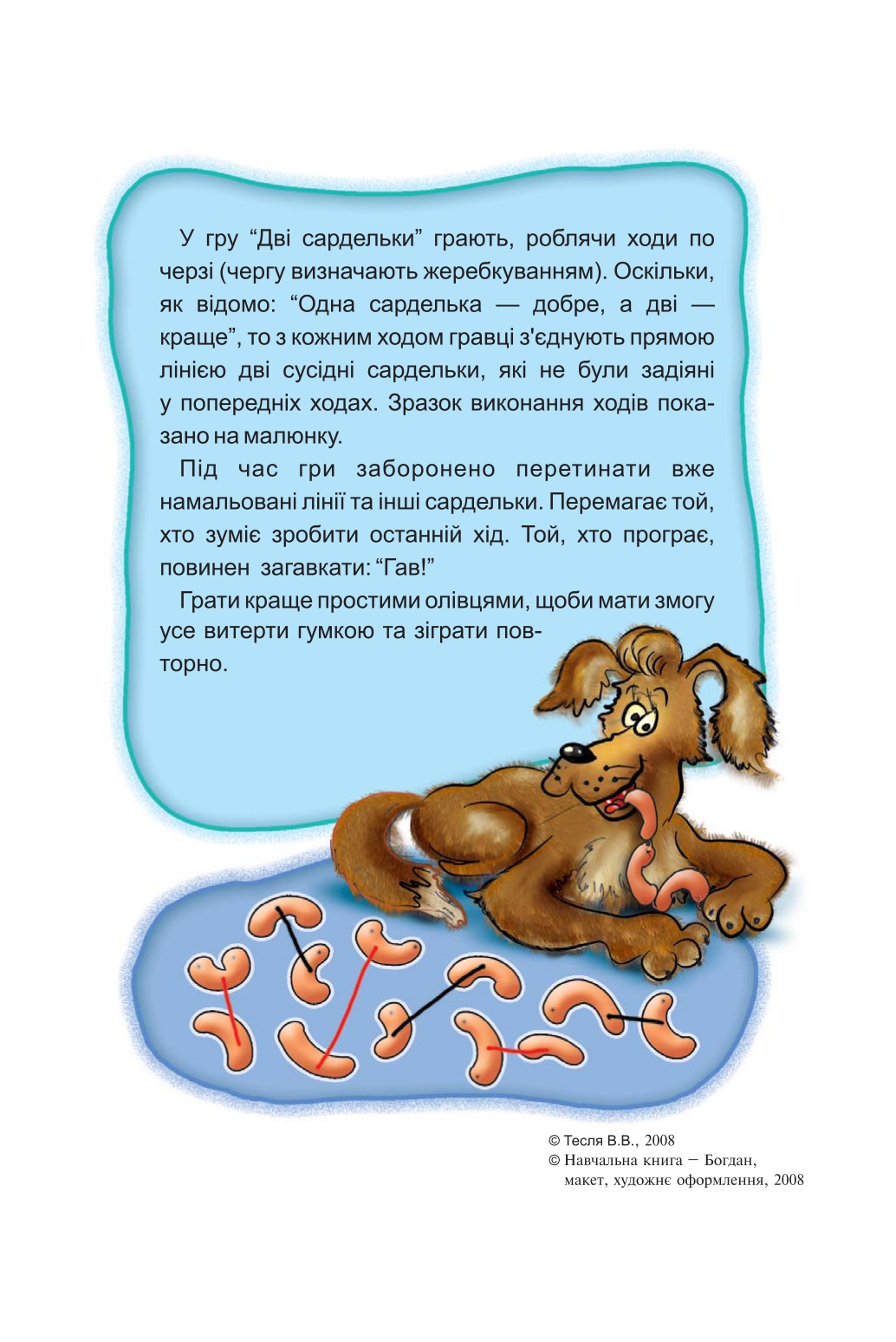 У гру “Дві сардельки” грають, роблячи ходи по черзі (чергу визначають жеребкуванням). Оскільки, як відомо: “Одна сарделька — добре, а дві — краще”, то з кожним ходом гравці з'єднують прямою лінією дві сусідні сардельки, які не були задіяні у попередніх ходах. Зразок виконання ходів показано на малюнку.

Під час гри заборонено перетинати вже намальовані лінії та інші сардельки. Перемагає той, хто зуміє зробити останній хід. Той, хто програє, повинен загавкати: “Гав!”

Грати краще простими олівцями, щоби мати змогу усе витерти гумкою та зіграти повторно.

© Тесля В.В., 2008
© Навчальна книга – Богдан, макет, художнє оформлення, 2008